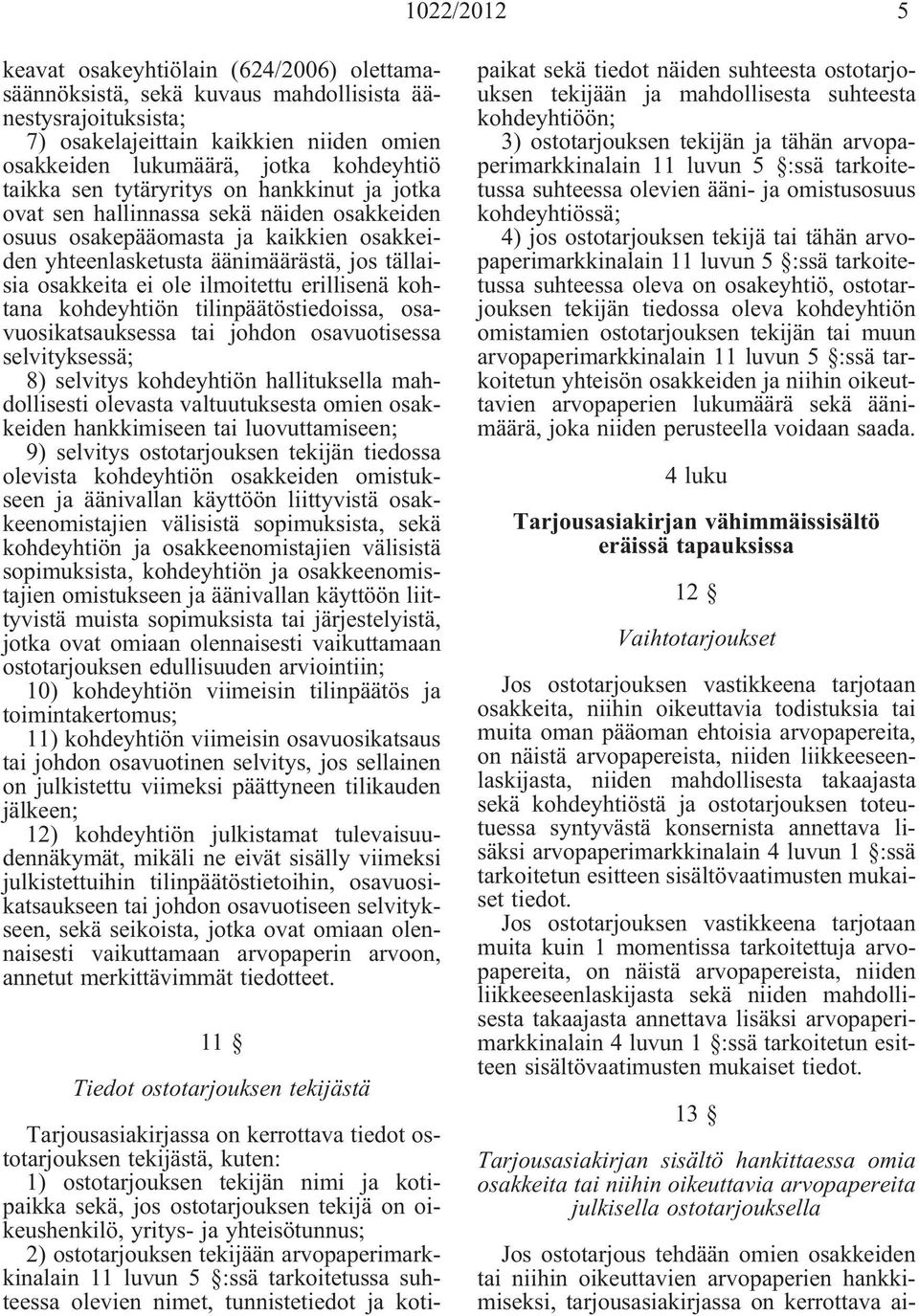 1022/2012 5

keavat osakeyhtiölain (624/2006) olettamasäännöksistä, sekä kuvaus mahdollisista äänestysrajoituksista;

7) osakelajeittain kaikkien niiden omien osakkeiden lukumäärä, jotka kohdeyhtiö taikka sen tytäryritys on hankkinut ja jotka ovat sen hallinnassa sekä näiden osakkeiden osuus osakepääomasta ja kaikkien osakkeiden yhteenlasketusta äänimäärästä, jos tällaisia osakkeita ei ole ilmoitettu erillisenä kohtana kohdeyhtiön tilinpäätöstiedoissa, osavuosikatsauksessa tai johdon osavuotisessa selvityksessä;

8) selvitys kohdeyhtiön hallituksella mahdollisesti olevasta valtuutuksesta omien osakkeiden hankkimiseen tai luovuttamiseen;

9) selvitys ostotarjouksen tekijän tiedossa olevista kohdeyhtiön osakkeiden omistukseen ja äänivallan käyttöön liittyvistä osakkeenomistajien välisistä sopimuksista, sekä kohdeyhtiön ja osakkeenomistajien välisistä sopimuksista, kohdeyhtiön ja osakkeenomistajien omistukseen ja äänivallan käyttöön liittyvistä muista sopimuksista tai järjestelyistä, jotka ovat omiaan olennaisesti vaikuttamaan ostotarjouksen edullisuuden arviointiin;

10) kohdeyhtiön viimeisin tilinpäätös ja toimintakertomus;

11) kohdeyhtiön viimeisin osavuosikatsaus tai johdon osavuotinen selvitys, jos sellainen on julkistettu viimeksi päättyneen tilikauden jälkeen;

12) kohdeyhtiön julkistamat tulevaisuudennäkymät, mikäli ne eivät sisälly viimeksi julkistettuihin tilinpäätöstietoihin, osavuosikatsaukseen tai johdon osavuotiseen selvitykseen, sekä seikoista, jotka ovat omiaan olennaisesti vaikuttamaan arvopaperin arvoon, annetut merkittävimmät tiedotteet.

11 §

Tiedot ostotarjouksen tekijästä

Tarjousasiakirjassa on kerrottava tiedot ostotarjouksen tekijästä, kuten:

1) ostotarjouksen tekijän nimi ja kotipaikka sekä, jos ostotarjouksen tekijä on oikeushenkilö, yritys- ja yhteisötunnus;

2) ostotarjouksen tekijään arvopaperimarkkinalain 11 luvun 5 §:ssä tarkoitetussa suhteessa olevien nimet, tunnistetiedot ja kotipaikat sekä tiedot näiden suhteesta ostotarjouksen tekijään ja mahdollisesta suhteesta kohdeyhtiöön;

3) ostotarjouksen tekijän ja tähän arvopaperimarkkinalain 11 luvun 5 §:ssä tarkoitetussa suhteessa olevien ääni- ja omistusosuus kohdeyhtiössä;

4) jos ostotarjouksen tekijä tai tähän arvopaperimarkkinalain 11 luvun 5 §:ssä tarkoitetussa suhteessa oleva on osakeyhtiö, ostotarjouksen tekijän tiedossa oleva kohdeyhtiön omistamien ostotarjouksen tekijän tai muun arvopaperimarkkinalain 11 luvun 5 §:ssä tarkoitetun yhteisön osakkeiden ja niihin oikeuttavien arvopaperien lukumäärä sekä äänimäärä, joka niiden perusteella voidaan saada.

4 luku

Tarjousasiakirjan vähimmäissisältö eräissä tapauksissa

12 §

Vaihtotarjoukset

Jos ostotarjouksen vastikkeena tarjotaan osakkeita, niihin oikeuttavia todistuksia tai muita oman pääoman ehtoisia arvopapereita, on näistä arvopapereista, niiden liikkeeseenlaskijasta, niiden mahdollisesta takaajasta sekä kohdeyhtiöstä ja ostotarjouksen toteutuessa syntyvästä konsernista annettava lisäksi arvopaperimarkkinalain 4 luvun 1 §:ssä tarkoitetun esitteen sisältövaatimusten mukaiset tiedot.

Jos ostotarjouksen vastikkeena tarjotaan muita kuin 1 momentissa tarkoitettuja arvopapereita, on näistä arvopapereista, niiden liikkeeseenlaskijasta sekä niiden mahdollisesta takaajasta annettava lisäksi arvopaperimarkkinalain 4 luvun 1 §:ssä tarkoitetun esitteen sisältövaatimusten mukaiset tiedot.

13 §

Tarjousasiakirjan sisältö hankittaessa omia osakkeita tai niihin oikeuttavia arvopapereita julkisella ostotarjouksella

Jos ostotarjous tehdään omien osakkeiden tai niihin oikeuttavien arvopaperien hankkimiseksi, tarjousasiakirjassa on kerrottava ai-